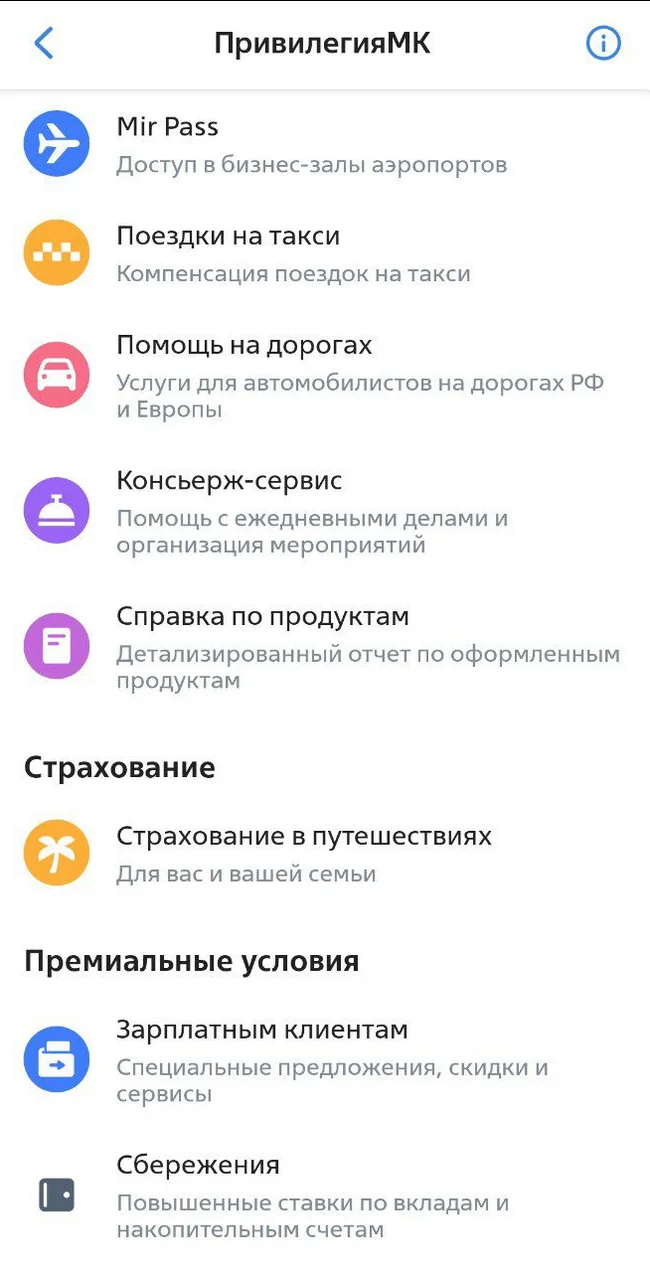 ПривилегияМК

Mir Pass
Доступ в бизнес-залы аэропортов

Поездки на такси
Компенсация поездок на такси

Помощь на дорогах
Услуги для автомобилистов на дорогах РФ и Европы

Консьерж-сервис
Помощь с ежедневными делами и организация мероприятий

Справка по продуктам
Детализированный отчет по оформленным продуктам

Страхование

Страхование в путешествиях
Для вас и вашей семьи

Премиальные условия

Зарплатным клиентам
Специальные предложения, скидки и сервисы

Сбережения
Повышенные ставки по вкладам и накопительным счетам